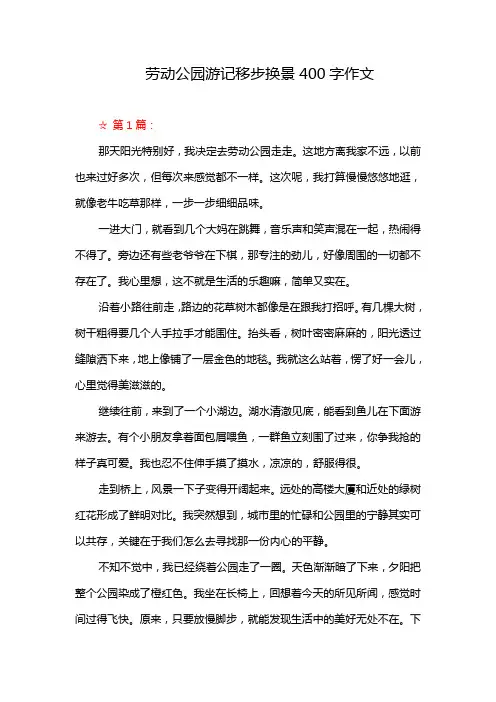 劳动公园游记移步换景 400 字作文

☆ 第 1 篇：

那天阳光特别好，我决定去劳动公园走走。这地方离我家不远，以前也来过好多次，但每次来感觉都不一样。这次呢，我打算慢慢悠悠地逛，就像老牛吃草那样，一步一步细细品味。

一进大门，就看到几个大妈在跳舞，音乐声和笑声混在一起，热闹得不得了。旁边还有些老爷爷在下棋，那专注的劲儿，好像周围的一切都不存在了。我心里想，这不就是生活的乐趣嘛，简单又实在。

沿着小路往前走，路边的花草树木都像是在跟我打招呼。有几棵大树，树干粗得要几个人手拉手才能围住。抬头看，树叶密密麻麻的，阳光透过缝隙洒下来，地上像铺了一层金色的地毯。我就这么站着，愣了好一会儿，心里觉得美滋滋的。

继续往前，来到了一个小湖边。湖水清澈见底，能看到鱼儿在下面游来游去。有个小朋友拿着面包屑喂鱼，一群鱼立刻围了过来，你争我抢的样子真可爱。我也忍不住伸手摸了摸水，凉凉的，舒服得很。

走到桥上，风景一下子变得开阔起来。远处的高楼大厦和近处的绿树红花形成了鲜明对比。我突然想到，城市里的忙碌和公园里的宁静其实可以共存，关键在于我们怎么去寻找那一份内心的平静。

不知不觉中，我已经绕着公园走了一圈。天色渐渐暗了下来，夕阳把整个公园染成了橙红色。我坐在长椅上，回想着今天的所见所闻，感觉时间过得飞快。原来，只要放慢脚步，就能发现生活中的美好无处不在。下